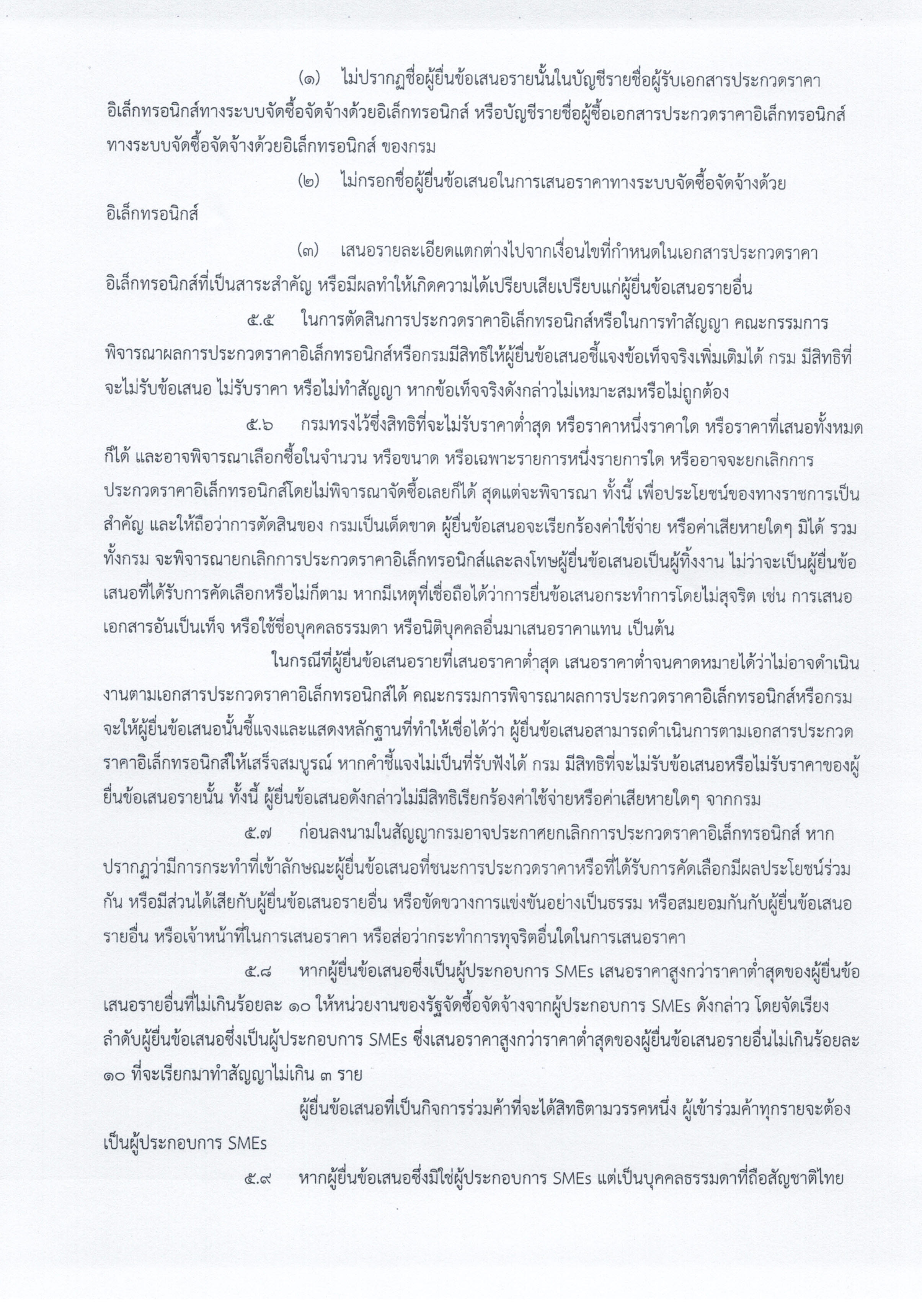 (๑) ไม่ปรากฏชื่อผู้ยื่นข้อเสนอรายนั้นในบัญชีรายชื่อผู้รับเอกสารประกวดราคาอิเล็กทรอนิกส์ทางระบบจัดซื้อจัดจ้างด้วยอิเล็กทรอนิกส์ หรือบัญชีรายชื่อผู้ซื้อเอกสารประกวดราคาอิเล็กทรอนิกส์ทางระบบจัดซื้อจัดจ้างด้วยอิเล็กทรอนิกส์ ของกรม

(๒) ไม่กรอกชื่อผู้ยื่นข้อเสนอในการเสนอราคาทางระบบจัดซื้อจัดจ้างด้วยอิเล็กทรอนิกส์

(๓) เสนอรายละเอียดแตกต่างไปจากเงื่อนไขที่กำหนดในเอกสารประกวดราคาอิเล็กทรอนิกส์ที่เป็นสาระสำคัญ หรือมีผลทำให้เกิดความได้เปรียบเสียเปรียบแก่ผู้ยื่นข้อเสนอรายอื่น

๕.๕ ในการตัดสินการประกวดราคาอิเล็กทรอนิกส์หรือในการทำสัญญา คณะกรรมการพิจารณาผลการประกวดราคาอิเล็กทรอนิกส์หรือกรมมีสิทธิให้ผู้ยื่นข้อเสนอชี้แจงข้อเท็จจริงเพิ่มเติมได้ กรม มีสิทธิที่จะไม่รับข้อเสนอ ไม่รับราคา หรือไม่ทำสัญญา หากข้อเท็จจริงดังกล่าวไม่เหมาะสมหรือไม่ถูกต้อง

๕.๖ กรมทรงไว้ซึ่งสิทธิที่จะไม่รับราคาต่ำสุด หรือราคาหนึ่งราคาใด หรือราคาที่เสนอทั้งหมดก็ได้ และอาจพิจารณาเลือกซื้อในจำนวน หรือขนาด หรือเฉพาะรายการหนึ่งรายการใด หรืออาจจะยกเลิกการประกวดราคาอิเล็กทรอนิกส์โดยไม่พิจารณาจัดซื้อเลยก็ได้ สุดแต่จะพิจารณา ทั้งนี้ เพื่อประโยชน์ของทางราชการเป็นสำคัญ และให้ถือว่าการตัดสินของ กรมเป็นเด็ดขาด ผู้ยื่นข้อเสนอจะเรียกร้องค่าใช้จ่าย หรือค่าเสียหายใดๆ มิได้ รวมทั้งกรม จะพิจารณายกเลิกการประกวดราคาอิเล็กทรอนิกส์และลงโทษผู้ยื่นข้อเสนอเป็นผู้ทิ้งงาน ไม่ว่าจะเป็นผู้ยื่นข้อเสนอที่ได้รับการคัดเลือกหรือไม่ก็ตาม หากมีเหตุที่เชื่อถือได้ว่าการยื่นข้อเสนอกระทำการโดยไม่สุจริต เช่น การเสนอเอกสารอันเป็นเท็จ หรือใช้ชื่อบุคคลธรรมดา หรือนิติบุคคลอื่นมาเสนอราคาแทน เป็นต้น

ในกรณีที่ผู้ยื่นข้อเสนอรายที่เสนอราคาต่ำสุด เสนอราคาต่ำจนคาดหมายได้ว่าไม่อาจดำเนินงานตามเอกสารประกวดราคาอิเล็กทรอนิกส์ได้ คณะกรรมการพิจารณาผลการประกวดราคาอิเล็กทรอนิกส์หรือกรมจะให้ผู้ยื่นข้อเสนอนั้นชี้แจงและแสดงหลักฐานที่ทำให้เชื่อได้ว่า ผู้ยื่นข้อเสนอสามารถดำเนินการตามเอกสารประกวดราคาอิเล็กทรอนิกส์ให้เสร็จสมบูรณ์ หากคำชี้แจงไม่เป็นที่รับฟังได้ กรม มีสิทธิที่จะไม่รับข้อเสนอหรือไม่รับราคาของผู้ยื่นข้อเสนอรายนั้น ทั้งนี้ ผู้ยื่นข้อเสนอดังกล่าวไม่มีสิทธิเรียกร้องค่าใช้จ่ายหรือค่าเสียหายใดๆ จากกรม

๕.๗ ก่อนลงนามในสัญญากรมอาจประกาศยกเลิกการประกวดราคาอิเล็กทรอนิกส์ หากปรากฏว่ามีการกระทำที่เข้าลักษณะผู้ยื่นข้อเสนอที่ชนะการประกวดราคาหรือที่ได้รับการคัดเลือกมีผลประโยชน์ร่วมกัน หรือมีส่วนได้เสียกับผู้ยื่นข้อเสนอรายอื่น หรือขัดขวางการแข่งขันอย่างเป็นธรรม หรือสมยอมกันกับผู้ยื่นข้อเสนอรายอื่น หรือเจ้าหน้าที่ในการเสนอราคา หรือส่อว่ากระทำการทุจริตอื่นใดในการเสนอราคา

๕.๘ หากผู้ยื่นข้อเสนอซึ่งเป็นผู้ประกอบการ SMEs เสนอราคาสูงกว่าราคาต่ำสุดของผู้ยื่นข้อเสนอรายอื่นที่ไม่เกินร้อยละ ๑๐ ให้หน่วยงานของรัฐจัดซื้อจัดจ้างจากผู้ประกอบการ SMEs ดังกล่าว โดยจัดเรียงลำดับผู้ยื่นข้อเสนอซึ่งเป็นผู้ประกอบการ SMEs ซึ่งเสนอราคาสูงกว่าราคาต่ำสุดของผู้ยื่นข้อเสนอรายอื่นไม่เกินร้อยละ ๑๐ ที่จะเรียกมาทำสัญญาไม่เกิน ๓ ราย

ผู้ยื่นข้อเสนอที่เป็นกิจการร่วมค้าที่จะได้สิทธิตามวรรคหนึ่ง ผู้เข้าร่วมค้าทุกรายจะต้องเป็นผู้ประกอบการ SMEs

๕.๙ หากผู้ยื่นข้อเสนอซึ่งมิใช่ผู้ประกอบการ SMEs แต่เป็นบุคคลธรรมดาที่ถือสัญชาติไทย